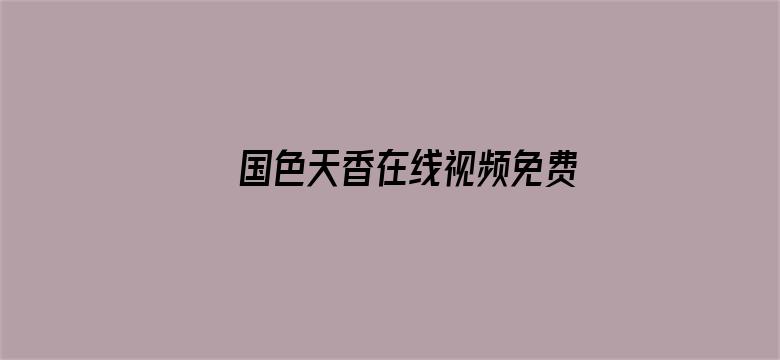 国色天香在线视频免费